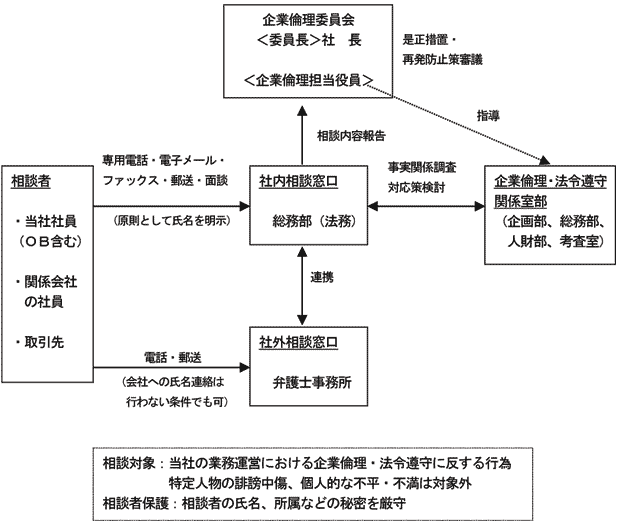 企業倫理委員会
＜委員長＞社　長

＜企業倫理担当役員＞

是正措置・
再発防止策審議

指導

相談内容報告

相談者

・当社社員
（ＯＢ含む）

・関係会社
の社員

・取引先

専用電話・電子メール・
ファックス・郵送・面談

（原則として氏名を明示）

社内相談窓口

総務部（法務）

事実関係調査
対応策検討

企業倫理・法令遵守
関係室部
（企画部、総務部、
人財部、考査室）

連携

電話・郵送

（会社への氏名連絡は
行わない条件でも可）

社外相談窓口

弁護士事務所

相談対象：当社の業務運営における企業倫理・法令遵守に反する行為
特定人物の誹謗中傷、個人的な不平・不満は対象外
相談者保護：相談者の氏名、所属などの秘密を厳守